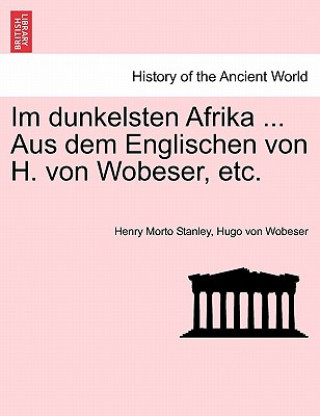 BRITISH LIBRARY

History of the Ancient World

Im dunkelsten Afrika ... Aus dem Englischen von H. von Wobeser, etc.

Henry Morto Stanley, Hugo von Wobeser